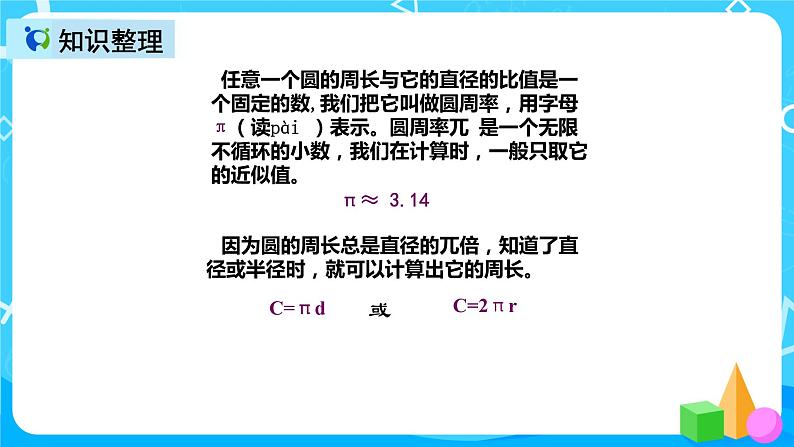 知识整理

任意一个圆的周长与它的直径的比值是一个固定的数，我们把它叫做圆周率，用字母 π（读pài ）表示。圆周率兀 是一个无限不循环的小数，我们在计算时，一般只取它的近似值。

$\pi \approx 3.14$

因为圆的周长总是直径的兀倍，知道了直径或半径时，就可以计算出它的周长。

$C=\pi d$ 或 $C=2\pi r$